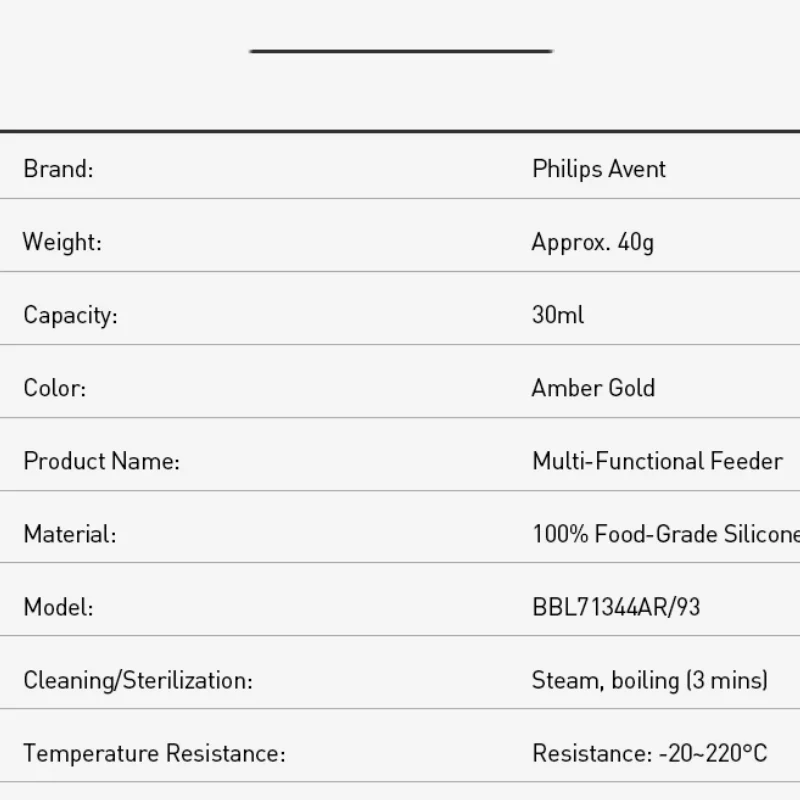 | | |
|---|---|
| Brand: | Philips Avent |
| Weight: | Approx. 40g |
| Capacity: | 30ml |
| Color: | Amber Gold |
| Product Name: | Multi-Functional Feeder |
| Material: | 100% Food-Grade Silicone |
| Model: | BBL71344AR/93 |
| Cleaning/Sterilization: | Steam, boiling (3 mins) |
| Temperature Resistance: | Resistance: -20~220°C |